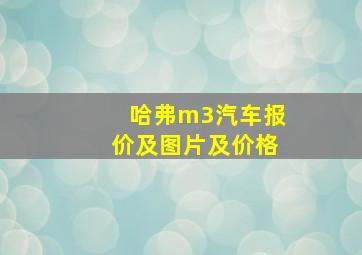 哈弗m3汽车报价及图片及价格